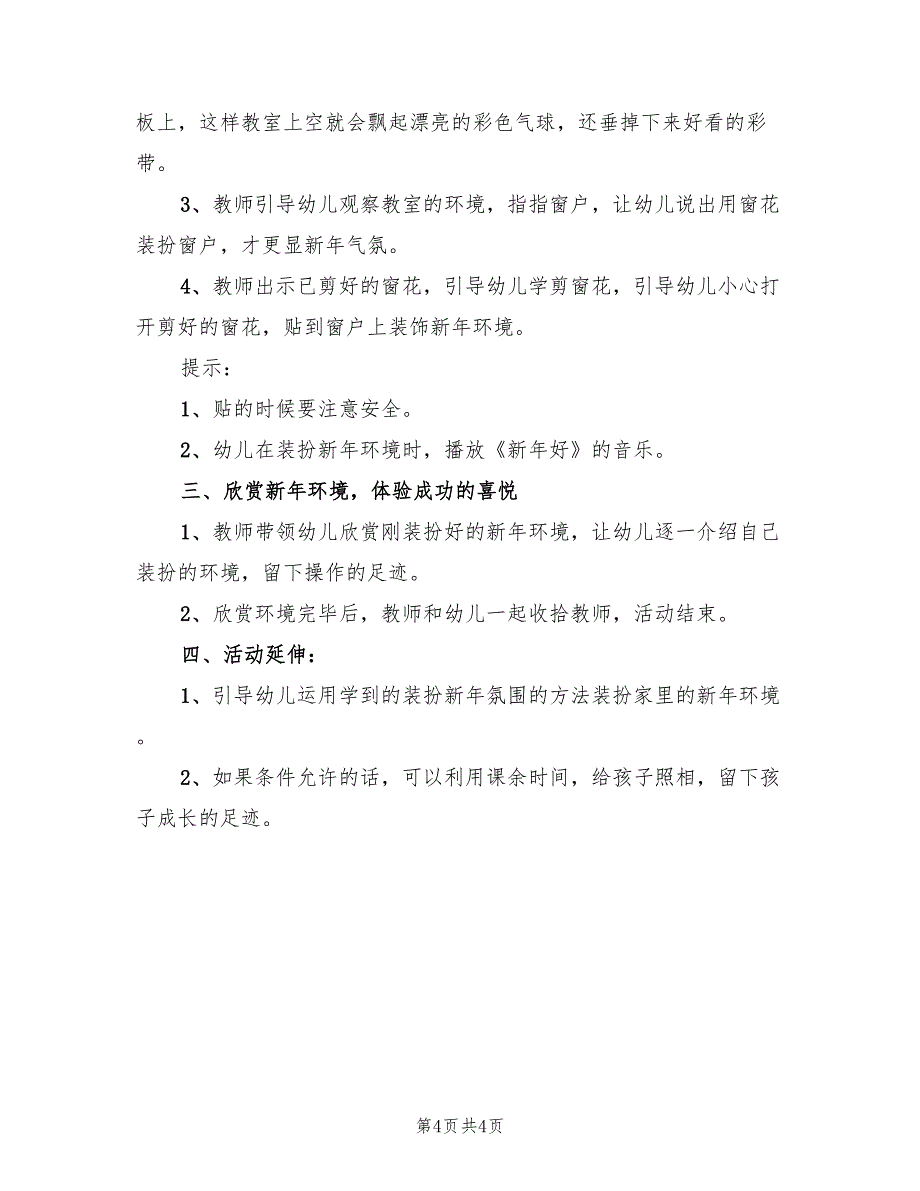 板上，这样教室上空就会飘起漂亮的彩色气球，还垂掉下来好看的彩带。

3、教师引导幼儿观察教室的环境，指指窗户，让幼儿说出用窗花装扮窗户，才更显新年气氛。

4、教师出示已剪好的窗花，引导幼儿学剪窗花，引导幼儿小心打开剪好的窗花，贴到窗户上装饰新年环境。

提示：

1、贴的时候要注意安全。

2、幼儿在装扮新年环境时，播放《新年好》的音乐。

三、欣赏新年环境，体验成功的喜悦

1、教师带领幼儿欣赏刚装扮好的新年环境，让幼儿逐一介绍自己装扮的环境，留下操作的足迹。

2、欣赏环境完毕后，教师和幼儿一起收拾教师，活动结束。

四、活动延伸：

1、引导幼儿运用学到的装扮新年氛围的方法装扮家里的新年环境。

2、如果条件允许的话，可以利用课余时间，给孩子照相，留下孩子成长的足迹。

第4页 共4页